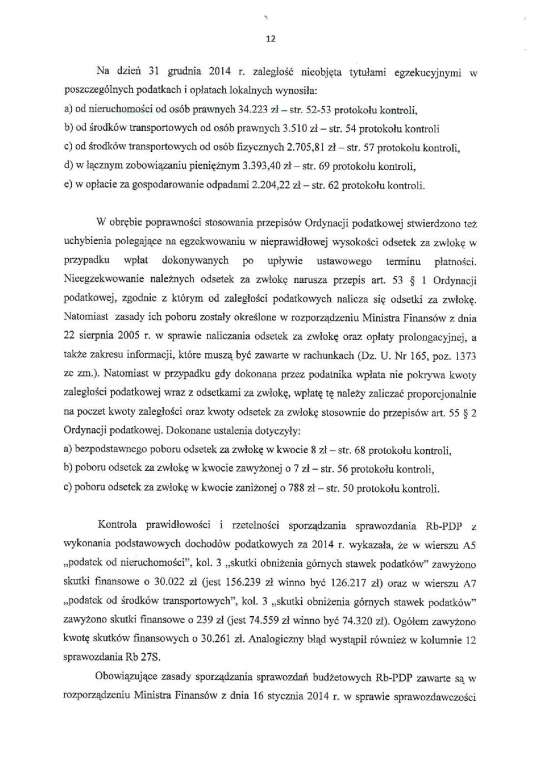 12

Na dzień 31 grudnia 2014 r. zaległość nieobjęta tytułami egzekucyjnymi w poszczególnych podatkach i opłatach lokalnych wynosiła:
a) od nieruchomości od osób prawnych 34.223 zł – str. 52-53 protokołu kontroli,
b) od środków transportowych od osób prawnych 3.510 zł – str. 54 protokołu kontroli
c) od środków transportowych od osób fizycznych 2.705,81 zł – str. 57 protokołu kontroli,
d) w łącznym zobowiązaniu pieniężnym 3.393,40 zł – str. 69 protokołu kontroli,
e) w opłacie za gospodarowanie odpadami 2.204,22 zł – str. 62 protokołu kontroli.

W obrębie poprawności stosowania przepisów Ordynacji podatkowej stwierdzono też uchybienia polegające na egzekwowaniu w nieprawidłowej wysokości odsetek za zwłokę w przypadku wpłat dokonywanych po upływie ustawowego terminu płatności. Nieegzekwowanie należnych odsetek za zwłokę narusza przepis art. 53 § 1 Ordynacji podatkowej, zgodnie z którym od zaległości podatkowych nalicza się odsetki za zwłokę. Natomiast zasady ich poboru zostały określone w rozporządzeniu Ministra Finansów z dnia 22 sierpnia 2005 r. w sprawie naliczania odsetek za zwłokę oraz opłaty prolongacyjnej, a także zakresu informacji, które muszą być zawarte w rachunkach (Dz. U. Nr 165, poz. 1373 ze zm.). Natomiast w przypadku gdy dokonana przez podatnika wpłata nie pokrywa kwoty zaległości podatkowej wraz z odsetkami za zwłokę, wpłatę tę należy zaliczać proporcjonalnie na poczet kwoty zaległości oraz kwoty odsetek za zwłokę stosownie do przepisów art. 55 § 2 Ordynacji podatkowej. Dokonane ustalenia dotyczyły:
a) bezpodstawnego poboru odsetek za zwłokę w kwocie 8 zł – str. 68 protokołu kontroli,
b) poboru odsetek za zwłokę w kwocie zawyżonej o 7 zł – str. 56 protokołu kontroli,
c) poboru odsetek za zwłokę w kwocie zaniżonej o 788 zł – str. 50 protokołu kontroli.

Kontrola prawidłowości i rzetelności sporządzania sprawozdania Rb-PDP z wykonania podstawowych dochodów podatkowych za 2014 r. wykazała, że w wierszu A5 „podatek od nieruchomości", kol. 3 „skutki obniżenia górnych stawek podatków" zawyżono skutki finansowe o 30.022 zł (jest 156.239 zł winno być 126.217 zł) oraz w wierszu A7 „podatek od środków transportowych", kol. 3 „skutki obniżenia górnych stawek podatków" zawyżono skutki finansowe o 239 zł (jest 74.559 zł winno być 74.320 zł). Ogółem zawyżono kwotę skutków finansowych o 30.261 zł. Analogiczny błąd wystąpił również w kolumnie 12 sprawozdania Rb 27S.

Obowiązujące zasady sporządzania sprawozdań budżetowych Rb-PDP zawarte są w rozporządzeniu Ministra Finansów z dnia 16 stycznia 2014 r. w sprawie sprawozdawczości